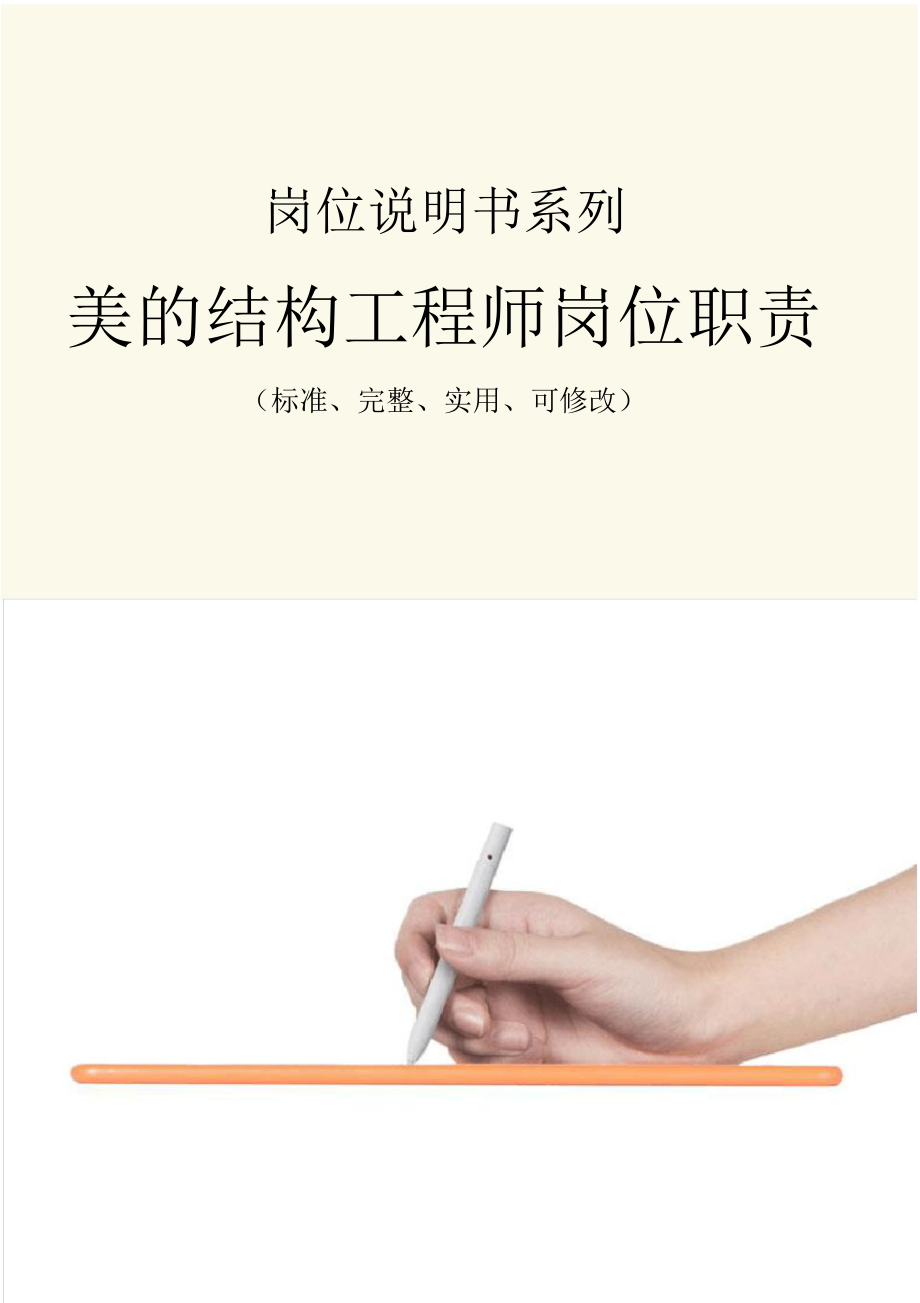 岗位说明书系列

美的结构工程师岗位职责

（标准、完整、实用、可修改）